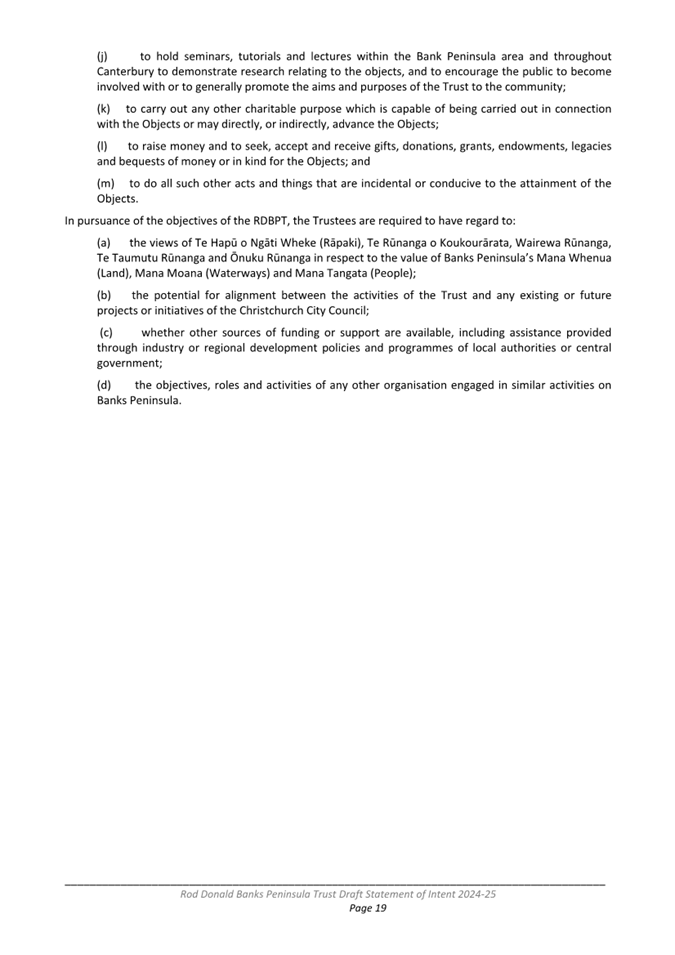 (j) to hold seminars, tutorials and lectures within the Bank Peninsula area and throughout Canterbury to demonstrate research relating to the objects, and to encourage the public to become involved with or to generally promote the aims and purposes of the Trust to the community;

(k) to carry out any other charitable purpose which is capable of being carried out in connection with the Objects or may directly, or indirectly, advance the Objects;

(l) to raise money and to seek, accept and receive gifts, donations, grants, endowments, legacies and bequests of money or in kind for the Objects; and

(m) to do all such other acts and things that are incidental or conducive to the attainment of the Objects.

In pursuance of the objectives of the RDBPT, the Trustees are required to have regard to:

(a) the views of Te Hapū o Ngāti Wheke (Rāpaki), Te Rūnanga o Koukourārata, Wairewa Rūnanga, Te Taumutu Rūnanga and Ōnuku Rūnanga in respect to the value of Banks Peninsula's Mana Whenua (Land), Mana Moana (Waterways) and Mana Tangata (People);

(b) the potential for alignment between the activities of the Trust and any existing or future projects or initiatives of the Christchurch City Council;

(c) whether other sources of funding or support are available, including assistance provided through industry or regional development policies and programmes of local authorities or central government;

(d) the objectives, roles and activities of any other organisation engaged in similar activities on Banks Peninsula.

Rod Donald Banks Peninsula Trust Draft Statement of Intent 2024-25
Page 19